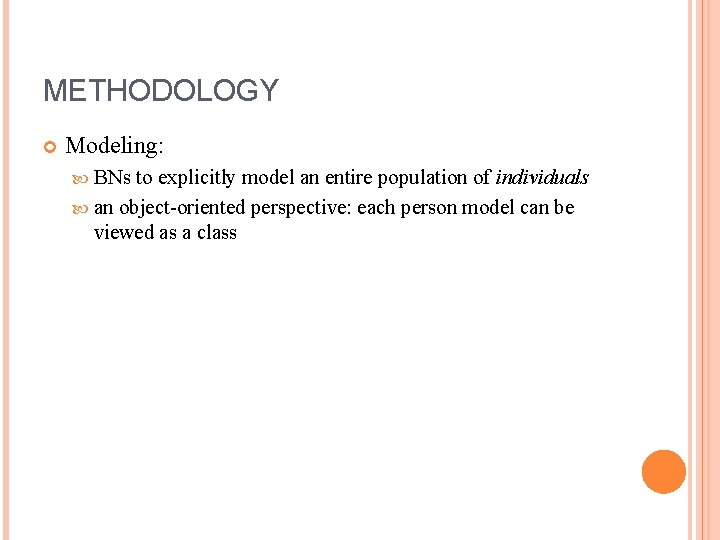 METHODOLOGY

• Modeling:

• BNs to explicitly model an entire population of individuals

• an object-oriented perspective: each person model can be viewed as a class